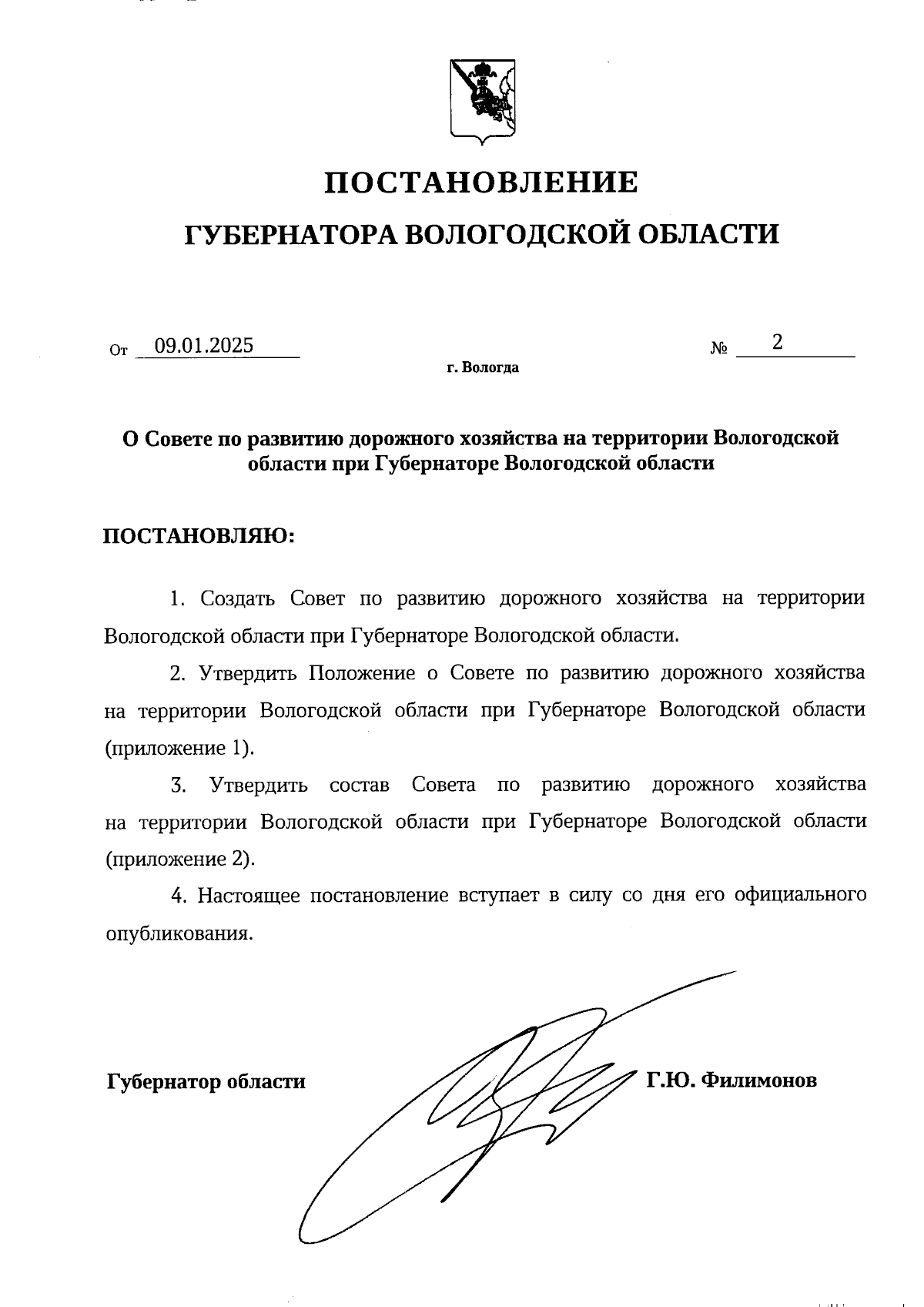 ПОСТАНОВЛЕНИЕ

ГУБЕРНАТОРА ВОЛОГОДСКОЙ ОБЛАСТИ

От 09.01.2025 № 2

г. Вологда

О Совете по развитию дорожного хозяйства на территории Вологодской области при Губернаторе Вологодской области

ПОСТАНОВЛЯЮ:

1. Создать Совет по развитию дорожного хозяйства на территории Вологодской области при Губернаторе Вологодской области.

2. Утвердить Положение о Совете по развитию дорожного хозяйства на территории Вологодской области при Губернаторе Вологодской области (приложение 1).

3. Утвердить состав Совета по развитию дорожного хозяйства на территории Вологодской области при Губернаторе Вологодской области (приложение 2).

4. Настоящее постановление вступает в силу со дня его официального опубликования.

Губернатор области Г.Ю. Филимонов